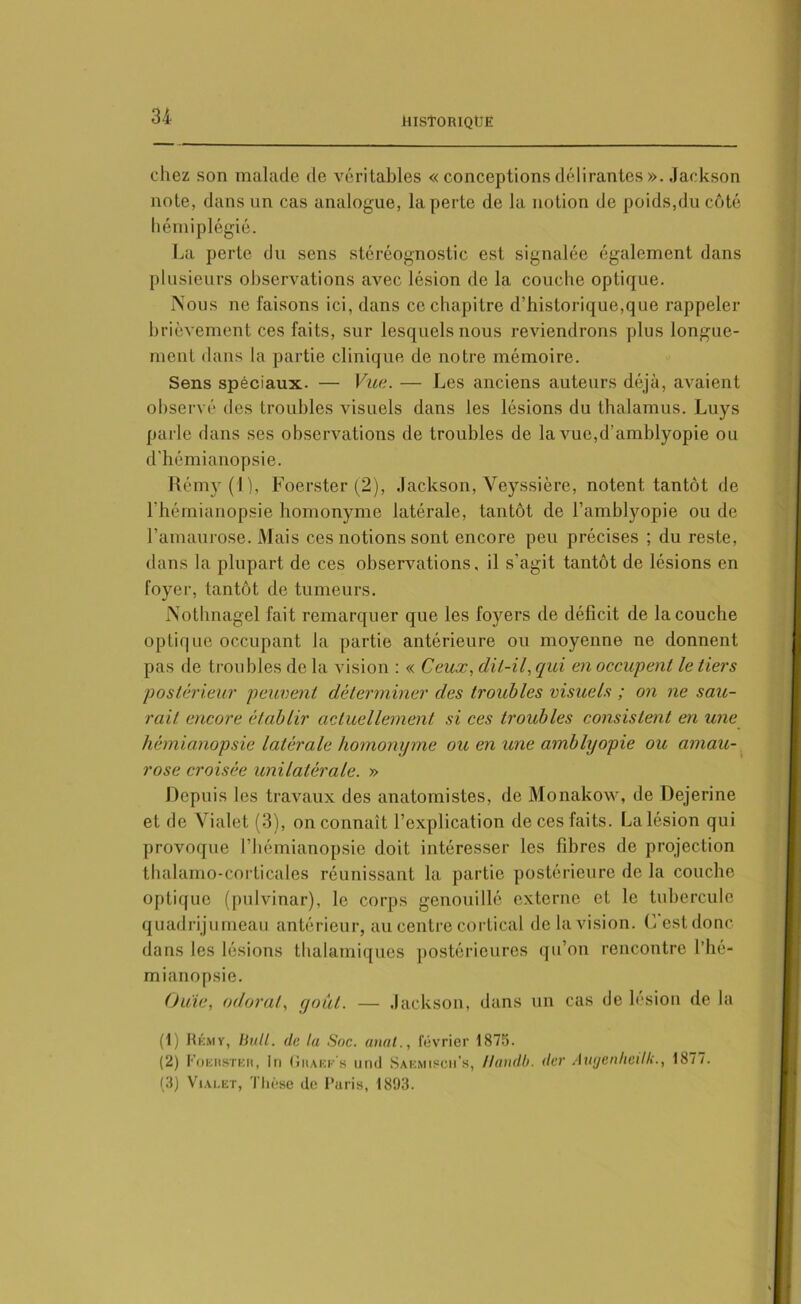 34

HISTORIQUE

chez son malade de véritables « conceptions délirantes ». Jackson note, dans un cas analogue, la perte de la notion de poids,du côté hémiplégié.

La perte du sens stéréognostic est signalée également dans plusieurs observations avec lésion de la couche optique.

Nous ne faisons ici, dans ce chapitre d'historique,que rappeler brièvement ces faits, sur lesquels nous reviendrons plus longuement dans la partie clinique de notre mémoire.

Sens spéciaux. — Vue. — Les anciens auteurs déjà, avaient observé des troubles visuels dans les lésions du thalamus. Luys parle dans ses observations de troubles de la vue,d'amblyopie ou d'hémianopsie.

Rémy (1), Foerster (2), Jackson, Veyssière, notent tantôt de l'hémianopsie homonyme latérale, tantôt de l'amblyopie ou de l'amaurose. Mais ces notions sont encore peu précises ; du reste, dans la plupart de ces observations, il s'agit tantôt de lésions en foyer, tantôt de tumeurs.

Nothnagel fait remarquer que les foyers de déficit de la couche optique occupant la partie antérieure ou moyenne ne donnent pas de troubles de la vision : « Ceux, dit-il, qui en occupent le tiers postérieur peuvent déterminer des troubles visuels ; on ne saurait encore établir actuellement si ces troubles consistent en une hémianopsie latérale homonyme ou en une amblyopie ou amaurose croisée unilatérale. »

Depuis les travaux des anatomistes, de Monakow, de Dejerine et de Vialet (3), on connaît l'explication de ces faits. La lésion qui provoque l'hémianopsie doit intéresser les fibres de projection thalamo-corticales réunissant la partie postérieure de la couche optique (pulvinar), le corps genouillé externe et le tubercule quadrijumeau antérieur, au centre cortical de la vision. C'est donc dans les lésions thalamiques postérieures qu'on rencontre l'hémianopsie.

Ouïe, odorat, goût. — Jackson, dans un cas de lésion de la

(1) Rémy, Bull. de la Soc. anat., février 1875.
(2) Foerster, in Graef's und Saemisch's, Handb. der Augenheilk., 1877.
(3) Vialet, Thèse de Paris, 1893.